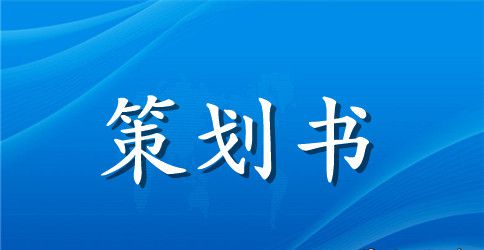 策划书